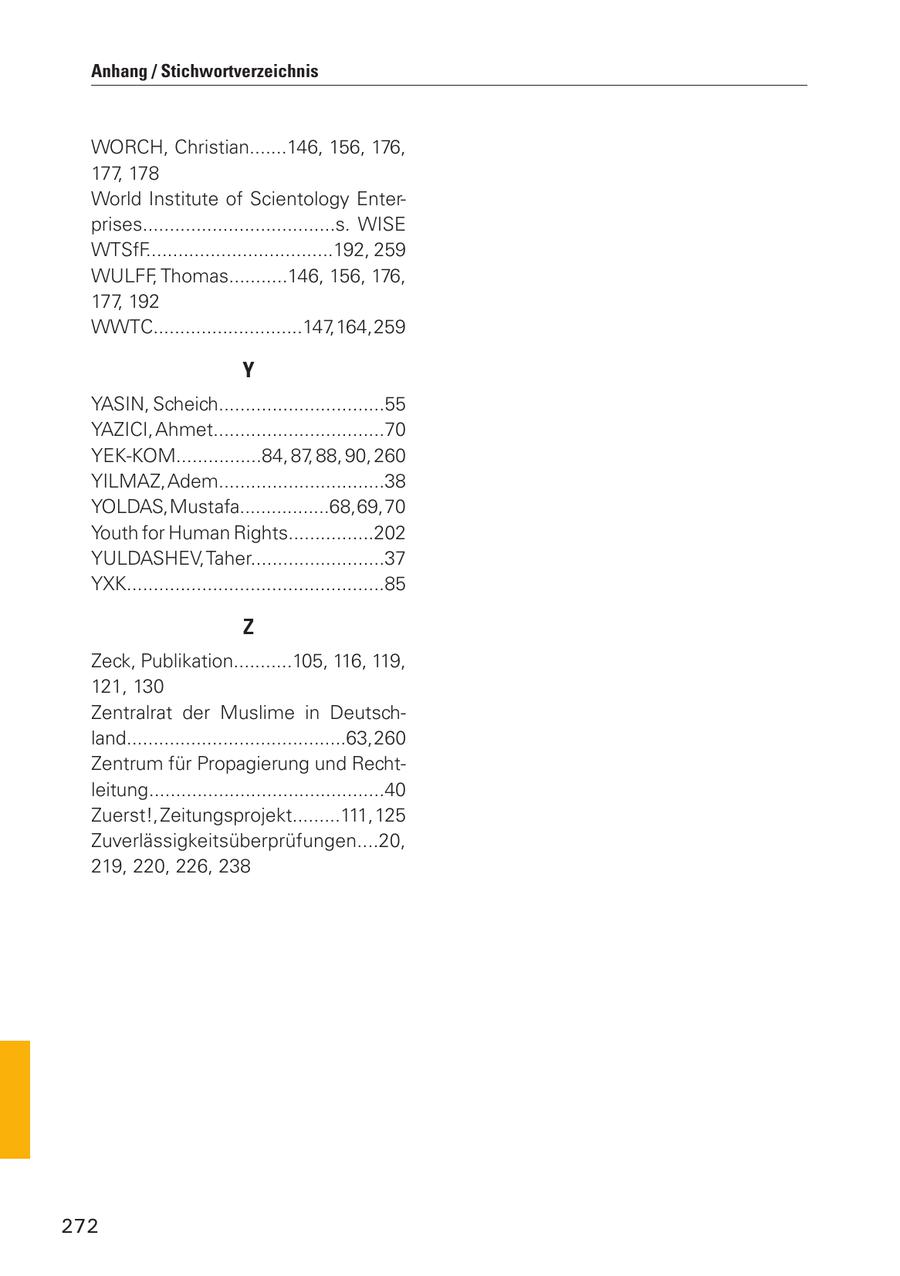 Anhang / Stichwortverzeichnis

WORCH, Christian.......146, 156, 176, 177, 178
World Institute of Scientology Enterprises....................................s. WISE
WTSfF..................................192, 259
WULFF, Thomas...........146, 156, 176, 177, 192
WWTC............................147, 164, 259

Y

YASIN, Scheich...............................55
YAZICI, Ahmet................................70
YEK-KOM................84, 87, 88, 90, 260
YILMAZ, Adem...............................38
YOLDAS, Mustafa.................68, 69, 70
Youth for Human Rights................202
YULDASHEV, Taher.........................37
YXK................................................85

Z

Zeck, Publikation...........105, 116, 119, 121, 130
Zentralrat der Muslime in Deutschland.........................................63, 260
Zentrum für Propagierung und Rechtleitung............................................40
Zuerst!, Zeitungsprojekt.........111, 125
Zuverlässigkeitsüberprüfungen....20, 219, 220, 226, 238

272